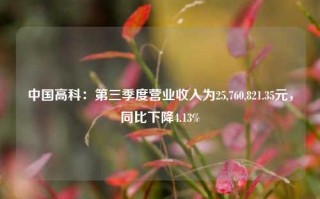 中国高科：第三季度营业收入为25,760,821.35元，同比下降4.13%